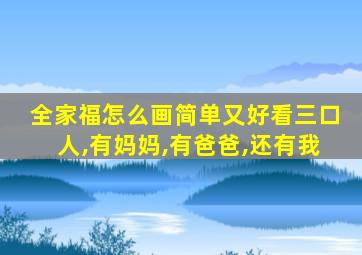 全家福怎么画简单又好看三口人,有妈妈,有爸爸,还有我